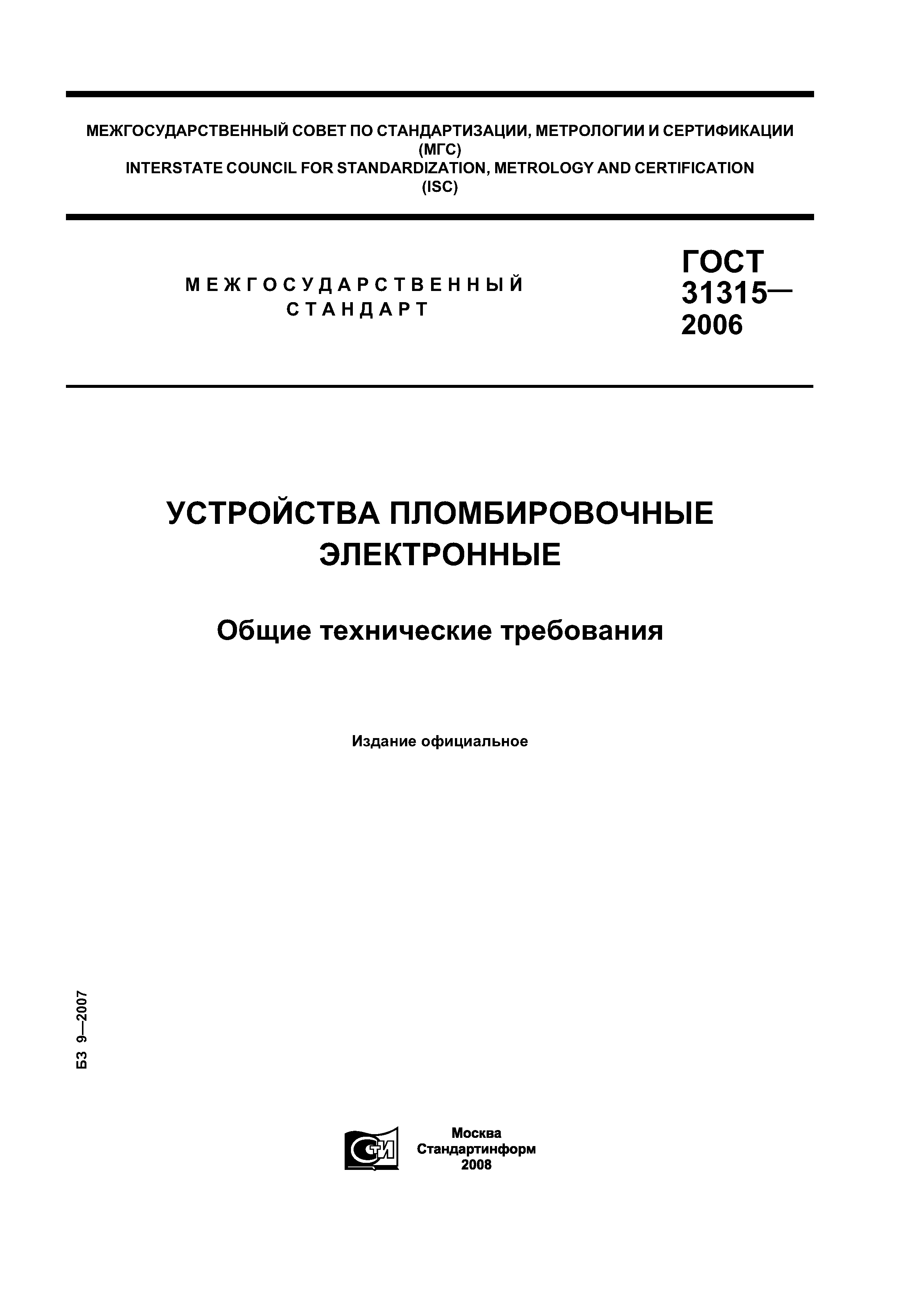 МЕЖГОСУДАРСТВЕННЫЙ СОВЕТ ПО СТАНДАРТИЗАЦИИ, МЕТРОЛОГИИ И СЕРТИФИКАЦИИ (МГС)
INTERSTATE COUNCIL FOR STANDARDIZATION, METROLOGY AND CERTIFICATION (ISC)

МЕЖГОСУДАРСТВЕННЫЙ СТАНДАРТ

ГОСТ 31315— 2006

УСТРОЙСТВА ПЛОМБИРОВОЧНЫЕ ЭЛЕКТРОННЫЕ

Общие технические требования

Издание официальное

БЗ 9—2007

СТИ

Москва
Стандартинформ
2008